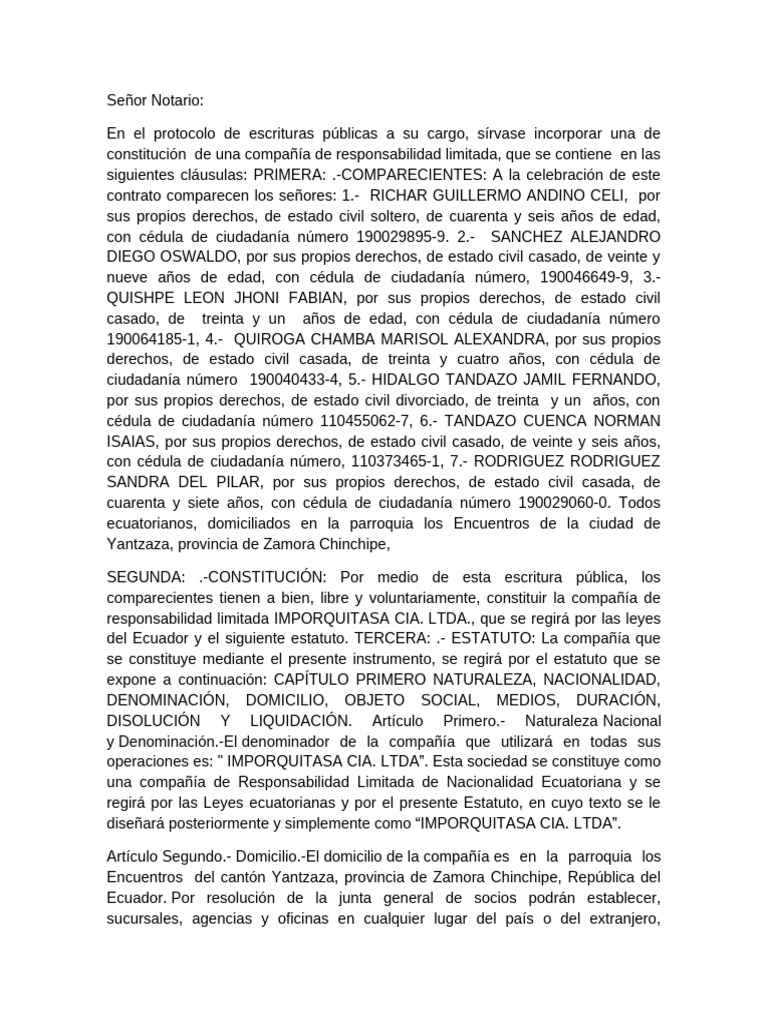 Señor Notario:

En el protocolo de escrituras públicas a su cargo, sírvase incorporar una de constitución de una compañía de responsabilidad limitada, que se contiene en las siguientes cláusulas: PRIMERA: .-COMPARECIENTES: A la celebración de este contrato comparecen los señores: 1.- RICHAR GUILLERMO ANDINO CELI, por sus propios derechos, de estado civil soltero, de cuarenta y seis años de edad, con cédula de ciudadanía número 190029895-9. 2.- SANCHEZ ALEJANDRO DIEGO OSWALDO, por sus propios derechos, de estado civil casado, de veinte y nueve años de edad, con cédula de ciudadanía número, 190046649-9, 3.- QUISHPE LEON JHONI FABIAN, por sus propios derechos, de estado civil casado, de treinta y un años de edad, con cédula de ciudadanía número 190064185-1, 4.- QUIROGA CHAMBA MARISOL ALEXANDRA, por sus propios derechos, de estado civil casada, de treinta y cuatro años, con cédula de ciudadanía número 190040433-4, 5.- HIDALGO TANDAZO JAMIL FERNANDO, por sus propios derechos, de estado civil divorciado, de treinta y un años, con cédula de ciudadanía número 110455062-7, 6.- TANDAZO CUENCA NORMAN ISAIAS, por sus propios derechos, de estado civil casado, de veinte y seis años, con cédula de ciudadanía número, 110373465-1, 7.- RODRIGUEZ RODRIGUEZ SANDRA DEL PILAR, por sus propios derechos, de estado civil casada, de cuarenta y siete años, con cédula de ciudadanía número 190029060-0. Todos ecuatorianos, domiciliados en la parroquia los Encuentros de la ciudad de Yantzaza, provincia de Zamora Chinchipe,

SEGUNDA: .-CONSTITUCIÓN: Por medio de esta escritura pública, los comparecientes tienen a bien, libre y voluntariamente, constituir la compañía de responsabilidad limitada IMPORQUITASA CIA. LTDA., que se regirá por las leyes del Ecuador y el siguiente estatuto. TERCERA: .- ESTATUTO: La compañía que se constituye mediante el presente instrumento, se regirá por el estatuto que se expone a continuación: CAPÍTULO PRIMERO NATURALEZA, NACIONALIDAD, DENOMINACIÓN, DOMICILIO, OBJETO SOCIAL, MEDIOS, DURACIÓN, DISOLUCIÓN Y LIQUIDACIÓN. Artículo Primero.- Naturaleza Nacional y Denominación.-El denominador de la compañía que utilizará en todas sus operaciones es: " IMPORQUITASA CIA. LTDA". Esta sociedad se constituye como una compañía de Responsabilidad Limitada de Nacionalidad Ecuatoriana y se regirá por las Leyes ecuatorianas y por el presente Estatuto, en cuyo texto se le diseñará posteriormente y simplemente como “IMPORQUITASA CIA. LTDA”.

Artículo Segundo.- Domicilio.-El domicilio de la compañía es en la parroquia los Encuentros del cantón Yantzaza, provincia de Zamora Chinchipe, República del Ecuador. Por resolución de la junta general de socios podrán establecer, sucursales, agencias y oficinas en cualquier lugar del país o del extranjero,